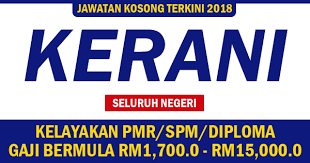 JAWATAN KOSONG TERKINI 2018

KERANI

SELURUH NEGERI

KELAYAKAN PMR/SPM/DIPLOMA
GAJI BERMULA RM1,700.0 - RM15,000.0